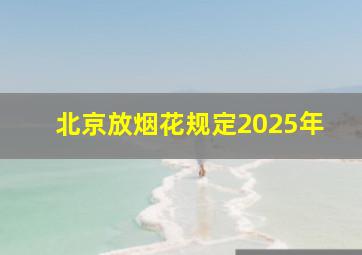 北京放烟花规定2025年